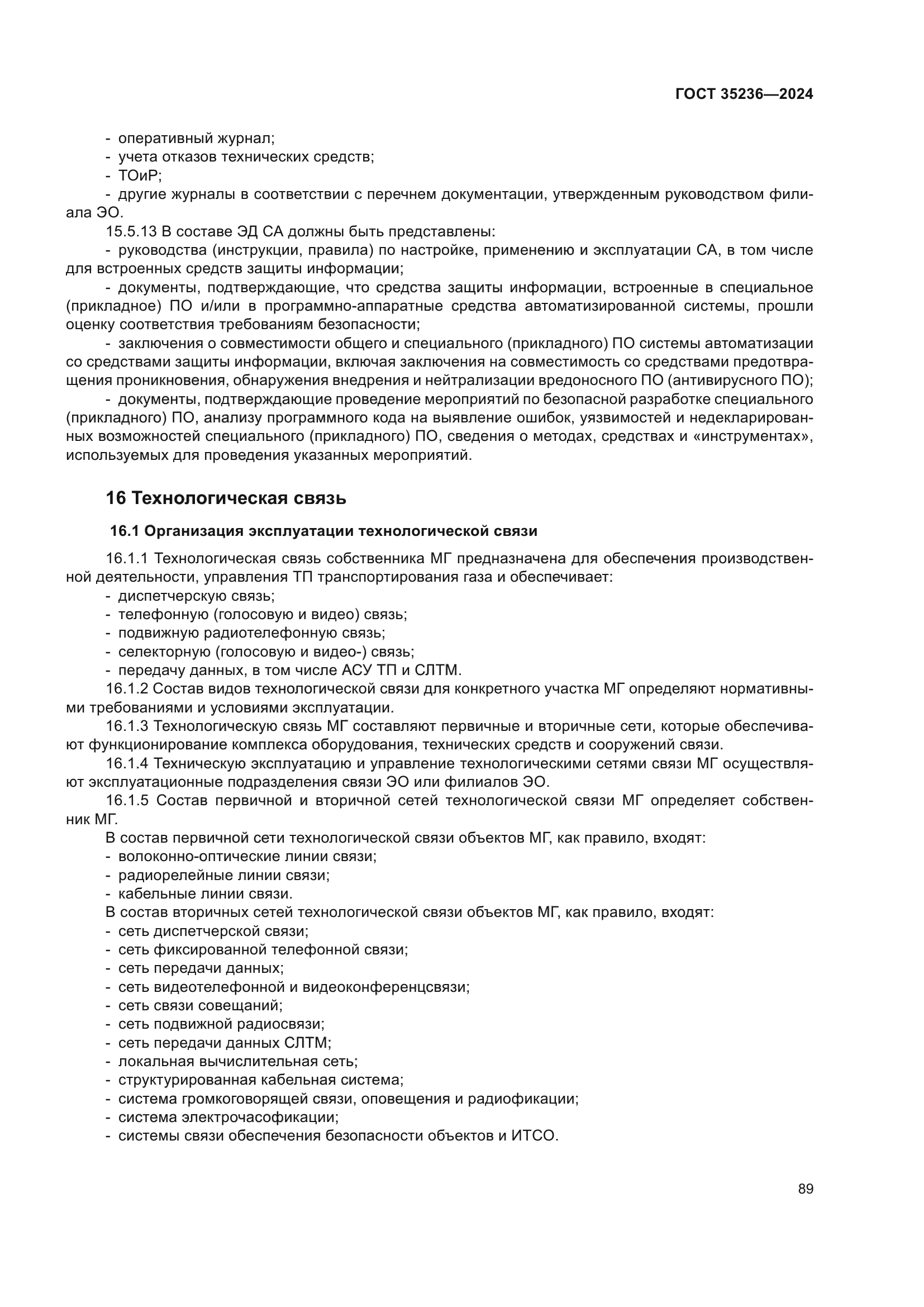 ГОСТ 35236—2024

- оперативный журнал;
- учета отказов технических средств;
- ТОиР;
- другие журналы в соответствии с перечнем документации, утвержденным руководством филиала ЭО.

15.5.13 В составе ЭД СА должны быть представлены:
- руководства (инструкции, правила) по настройке, применению и эксплуатации СА, в том числе для встроенных средств защиты информации;
- документы, подтверждающие, что средства защиты информации, встроенные в специальное (прикладное) ПО и/или в программно-аппаратные средства автоматизированной системы, прошли оценку соответствия требованиям безопасности;
- заключения о совместимости общего и специального (прикладного) ПО системы автоматизации со средствами защиты информации, включая заключения на совместимость со средствами предотвращения проникновения, обнаружения внедрения и нейтрализации вредоносного ПО (антивирусного ПО);
- документы, подтверждающие проведение мероприятий по безопасной разработке специального (прикладного) ПО, анализу программного кода на выявление ошибок, уязвимостей и недекларированных возможностей специального (прикладного) ПО, сведения о методах, средствах и «инструментах», используемых для проведения указанных мероприятий.

16 Технологическая связь

16.1 Организация эксплуатации технологической связи

16.1.1 Технологическая связь собственника МГ предназначена для обеспечения производственной деятельности, управления ТП транспортирования газа и обеспечивает:
- диспетчерскую связь;
- телефонную (голосовую и видео) связь;
- подвижную радиотелефонную связь;
- селекторную (голосовую и видео-) связь;
- передачу данных, в том числе АСУ ТП и СЛТМ.

16.1.2 Состав видов технологической связи для конкретного участка МГ определяют нормативными требованиями и условиями эксплуатации.

16.1.3 Технологическую связь МГ составляют первичные и вторичные сети, которые обеспечивают функционирование комплекса оборудования, технических средств и сооружений связи.

16.1.4 Техническую эксплуатацию и управление технологическими сетями связи МГ осуществляют эксплуатационные подразделения связи ЭО или филиалов ЭО.

16.1.5 Состав первичной и вторичной сетей технологической связи МГ определяет собственник МГ.

В состав первичной сети технологической связи объектов МГ, как правило, входят:
- волоконно-оптические линии связи;
- радиорелейные линии связи;
- кабельные линии связи.

В состав вторичных сетей технологической связи объектов МГ, как правило, входят:
- сеть диспетчерской связи;
- сеть фиксированной телефонной связи;
- сеть передачи данных;
- сеть видеотелефонной и видеоконференцсвязи;
- сеть связи совещаний;
- сеть подвижной радиосвязи;
- сеть передачи данных СЛТМ;
- локальная вычислительная сеть;
- структурированная кабельная система;
- система громкоговорящей связи, оповещения и радиофикации;
- система электрочасофикации;
- системы связи обеспечения безопасности объектов и ИТСО.

89